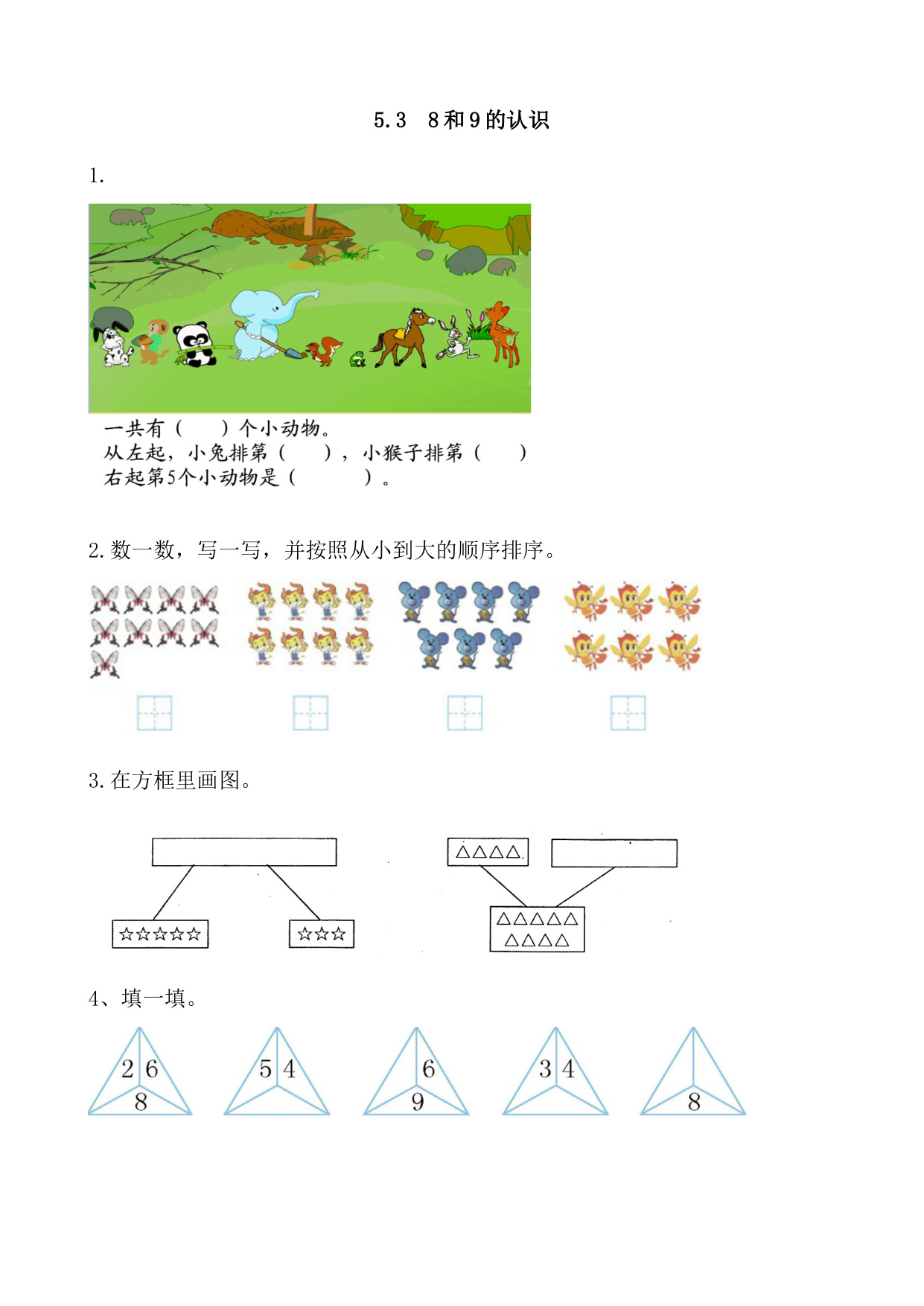 5.3　8和9的认识

1.

一共有（　　）个小动物。
从左起，小兔排第（　　），小猴子排第（　　）
右起第5个小动物是（　　　）。

2.数一数，写一写，并按照从小到大的顺序排序。

3.在方框里画图。

☆☆☆☆☆

☆☆☆

△△△△

△△△△△
△△△△

4、填一填。

2 6
8

5 4

6
9

3 4

8